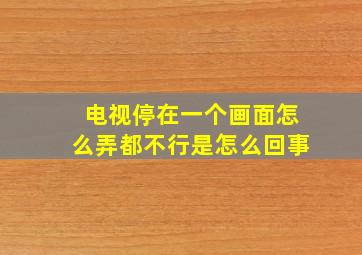 电视停在一个画面怎么弄都不行是怎么回事